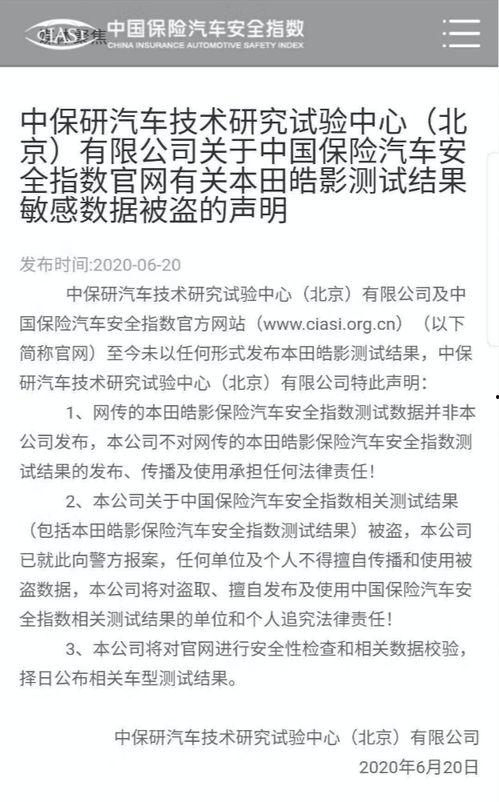 CIASI 中国保险汽车安全指数
CHINA INSURANCE AUTOMOTIVE SAFETY INDEX

中保研汽车技术研究试验中心（北京）有限公司关于中国保险汽车安全指数官网有关本田皓影测试结果敏感数据被盗的声明

发布时间:2020-06-20

中保研汽车技术研究试验中心（北京）有限公司及中国保险汽车安全指数官方网站（www.ciasi.org.cn）（以下简称官网）至今未以任何形式发布本田皓影测试结果，中保研汽车技术研究试验中心（北京）有限公司特此声明：

1、网传的本田皓影保险汽车安全指数测试数据并非本公司发布，本公司不对网传的本田皓影保险汽车安全指数测试结果的发布、传播及使用承担任何法律责任！

2、本公司关于中国保险汽车安全指数相关测试结果（包括本田皓影保险汽车安全指数测试结果）被盗，本公司已就此向警方报案，任何单位及个人不得擅自传播和使用被盗数据，本公司将对盗取、擅自发布及使用中国保险汽车安全指数相关测试结果的单位和个人追究法律责任！

3、本公司将对官网进行安全性检查和相关数据校验，择日公布相关车型测试结果。

中保研汽车技术研究试验中心（北京）有限公司
2020年6月20日